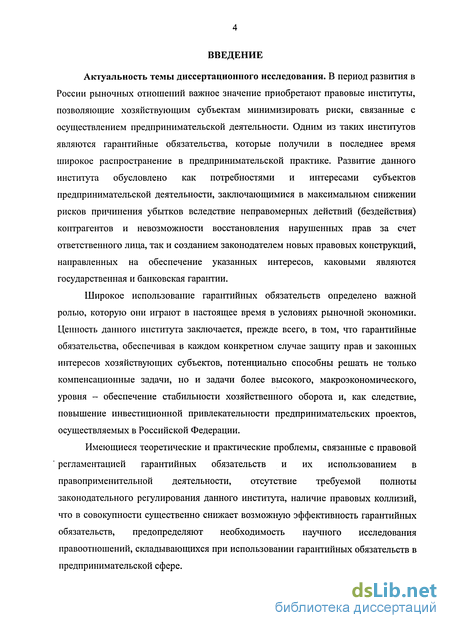 4

ВВЕДЕНИЕ

Актуальность темы диссертационного исследования. В период развития в России рыночных отношений важное значение приобретают правовые институты, позволяющие хозяйствующим субъектам минимизировать риски, связанные с осуществлением предпринимательской деятельности. Одним из таких институтов являются гарантийные обязательства, которые получили в последнее время широкое распространение в предпринимательской практике. Развитие данного института обусловлено как потребностями и интересами субъектов предпринимательской деятельности, заключающимися в максимальном снижении рисков причинения убытков вследствие неправомерных действий (бездействия) контрагентов и невозможности восстановления нарушенных прав за счет ответственного лица, так и созданием законодателем новых правовых конструкций, направленных на обеспечение указанных интересов, каковыми являются государственная и банковская гарантии.

Широкое использование гарантийных обязательств определено важной ролью, которую они играют в настоящее время в условиях рыночной экономики. Ценность данного института заключается, прежде всего, в том, что гарантийные обязательства, обеспечивая в каждом конкретном случае защиту прав и законных интересов хозяйствующих субъектов, потенциально способны решать не только компенсационные задачи, но и задачи более высокого, макроэкономического, уровня – обеспечение стабильности хозяйственного оборота и, как следствие, повышение инвестиционной привлекательности предпринимательских проектов, осуществляемых в Российской Федерации.

Имеющиеся теоретические и практические проблемы, связанные с правовой регламентацией гарантийных обязательств и их использованием в правоприменительной деятельности, отсутствие требуемой полноты законодательного регулирования данного института, наличие правовых коллизий, что в совокупности существенно снижает возможную эффективность гарантийных обязательств, предопределяют необходимость научного исследования правоотношений, складывающихся при использовании гарантийных обязательств в предпринимательской сфере.

dsLib.net
библиотека диссертаций